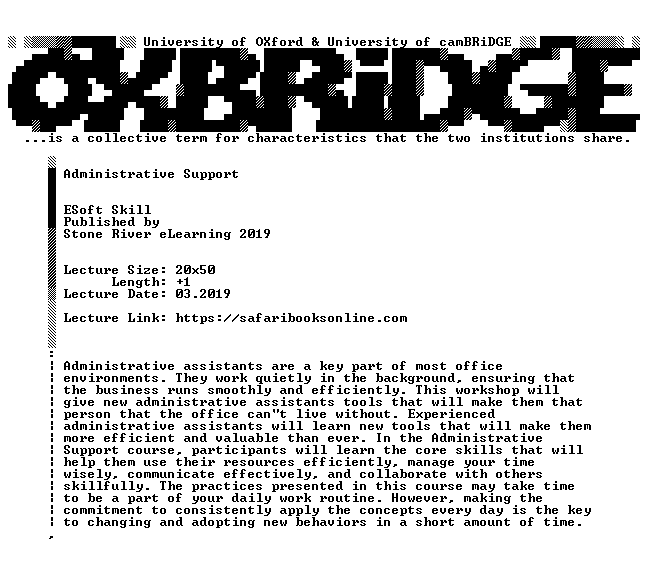 University of OXford & University of camBRiDGE

OXBRiDGE

...is a collective term for characteristics that the two institutions share.

Administrative Support

ESoft Skill
Published by
Stone River eLearning 2019

Lecture Size: 20x50
Length: +1
Lecture Date: 03.2019

Lecture Link: https://safaribooksonline.com

Administrative assistants are a key part of most office environments. They work quietly in the background, ensuring that the business runs smoothly and efficiently. This workshop will give new administrative assistants tools that will make them that person that the office can"t live without. Experienced administrative assistants will learn new tools that will make them more efficient and valuable than ever. In the Administrative Support course, participants will learn the core skills that will help them use their resources efficiently, manage your time wisely, communicate effectively, and collaborate with others skillfully. The practices presented in this course may take time to be a part of your daily work routine. However, making the commitment to consistently apply the concepts every day is the key to changing and adopting new behaviors in a short amount of time.